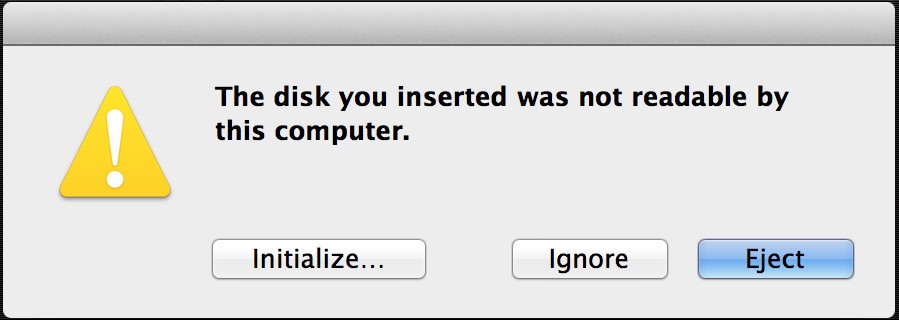 The disk you inserted was not readable by this computer.

Initialize...

Ignore

Eject